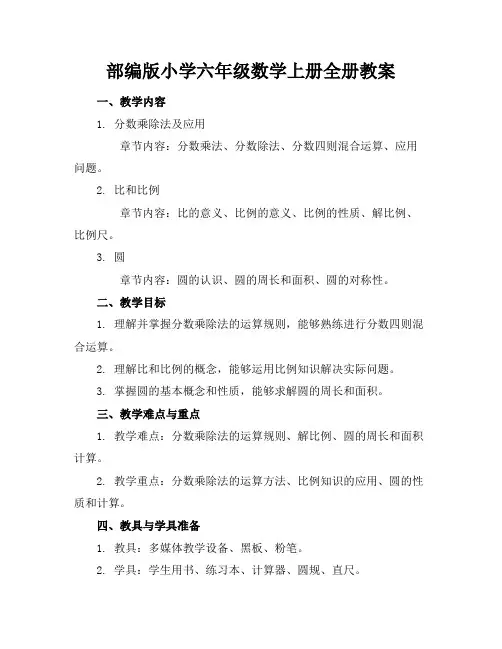 部编版小学六年级数学上册全册教案

一、教学内容

1. 分数乘除法及应用

章节内容：分数乘法、分数除法、分数四则混合运算、应用问题。

2. 比和比例

章节内容：比的意义、比例的意义、比例的性质、解比例、比例尺。

3. 圆

章节内容：圆的认识、圆的周长和面积、圆的对称性。

二、教学目标

1. 理解并掌握分数乘除法的运算规则，能够熟练进行分数四则混合运算。

2. 理解比和比例的概念，能够运用比例知识解决实际问题。

3. 掌握圆的基本概念和性质，能够求解圆的周长和面积。

三、教学难点与重点

1. 教学难点：分数乘除法的运算规则、解比例、圆的周长和面积计算。

2. 教学重点：分数乘除法的运算方法、比例知识的应用、圆的性质和计算。

四、教具与学具准备

1. 教具：多媒体教学设备、黑板、粉笔。

2. 学具：学生用书、练习本、计算器、圆规、直尺。